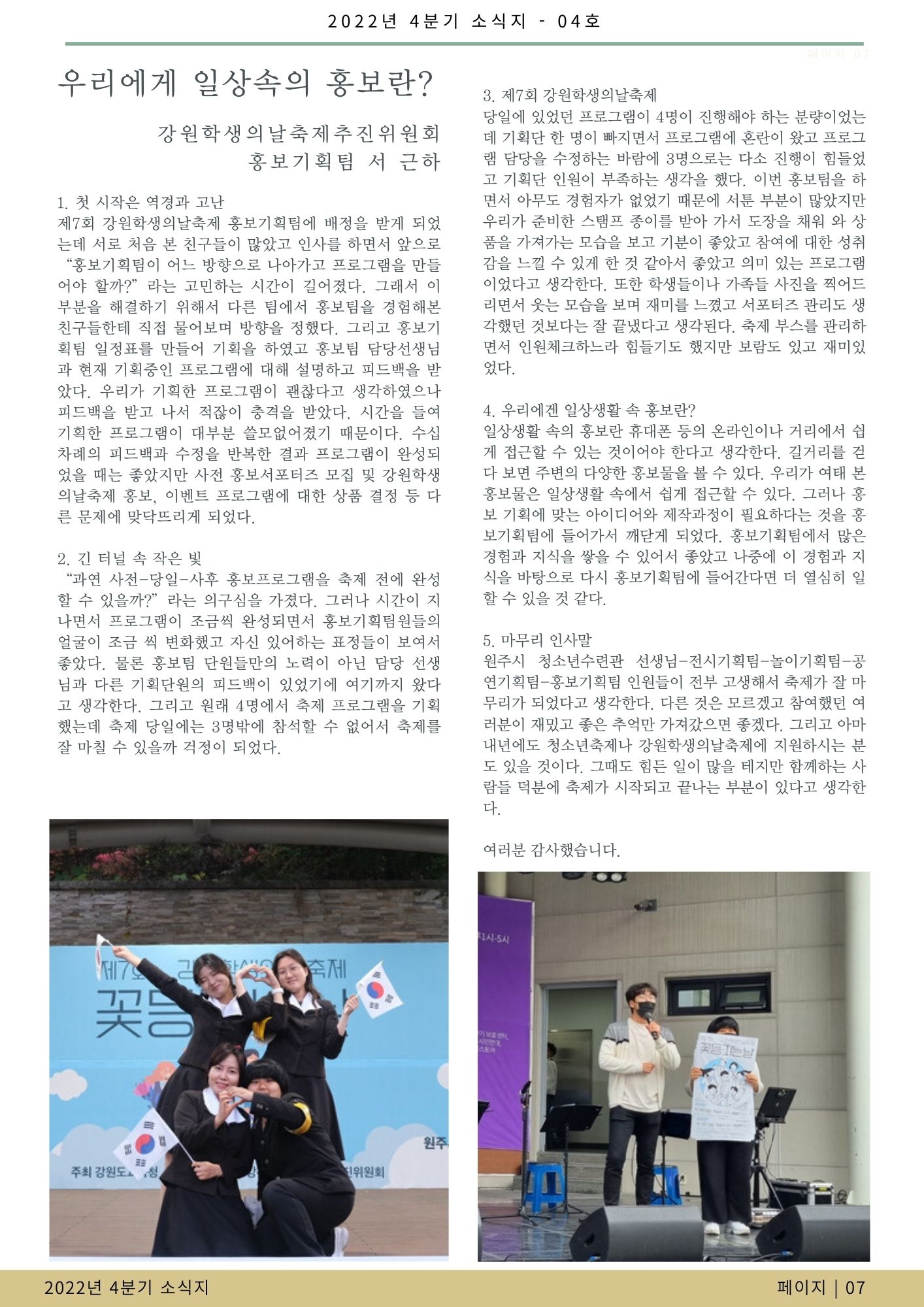 2022년 4분기 소식지 - 04호

페이지 02

우리에게 일상속의 홍보란?

강원학생의날축제추진위원회
홍보기획팀 서 근하

1. 첫 시작은 역경과 고난
제7회 강원학생의날축제 홍보기획팀에 배정을 받게 되었는데 서로 처음 본 친구들이 많았고 인사를 하면서 앞으로 "홍보기획팀이 어느 방향으로 나아가고 프로그램을 만들어야 할까?" 라는 고민하는 시간이 길어졌다. 그래서 이 부분을 해결하기 위해서 다른 팀에서 홍보팀을 경험해본 친구들한테 직접 물어보며 방향을 정했다. 그리고 홍보기획팀 일정표를 만들어 기획을 하였고 홍보팀 담당선생님과 현재 기획중인 프로그램에 대해 설명하고 피드백을 받았다. 우리가 기획한 프로그램이 괜찮다고 생각하였으나 피드백을 받고 나서 적잖이 충격을 받았다. 시간을 들여 기획한 프로그램이 대부분 쓸모없어졌기 때문이다. 수십 차례의 피드백과 수정을 반복한 결과 프로그램이 완성되었을 때는 좋았지만 사전 홍보서포터즈 모집 및 강원학생의날축제 홍보, 이벤트 프로그램에 대한 상품 결정 등 다른 문제에 맞닥뜨리게 되었다.

2. 긴 터널 속 작은 빛
"과연 사전-당일-사후 홍보프로그램을 축제 전에 완성할 수 있을까?" 라는 의구심을 가졌다. 그러나 시간이 지나면서 프로그램이 조금씩 완성되면서 홍보기획팀원들의 얼굴이 조금 씩 변화했고 자신 있어하는 표정들이 보여서 좋았다. 물론 홍보팀 단원들만의 노력이 아닌 담당 선생님과 다른 기획단원의 피드백이 있었기에 여기까지 왔다고 생각한다. 그리고 원래 4명에서 축제 프로그램을 기획했는데 축제 당일에는 3명밖에 참석할 수 없어서 축제를 잘 마칠 수 있을까 걱정이 되었다.

3. 제7회 강원학생의날축제
당일에 있었던 프로그램이 4명이 진행해야 하는 분량이었는데 기획단 한 명이 빠지면서 프로그램에 혼란이 왔고 프로그램 담당을 수정하는 바람에 3명으로는 다소 진행이 힘들었고 기획단 인원이 부족하는 생각을 했다. 이번 홍보팀을 하면서 아무도 경험자가 없었기 때문에 서툰 부분이 많았지만 우리가 준비한 스탬프 종이를 받아 가서 도장을 채워 와 상품을 가져가는 모습을 보고 기분이 좋았고 참여에 대한 성취감을 느낄 수 있게 한 것 같아서 좋았고 의미 있는 프로그램이었다고 생각한다. 또한 학생들이나 가족들 사진을 찍어드리면서 웃는 모습을 보며 재미를 느꼈고 서포터즈 관리도 생각했던 것보다는 잘 끝냈다고 생각된다. 축제 부스를 관리하면서 인원체크하느라 힘들기도 했지만 보람도 있고 재미있었다.

4. 우리에겐 일상생활 속 홍보란?
일상생활 속의 홍보란 휴대폰 등의 온라인이나 거리에서 쉽게 접근할 수 있는 것이어야 한다고 생각한다. 길거리를 걷다 보면 주변의 다양한 홍보물을 볼 수 있다. 우리가 여태 본 홍보물은 일상생활 속에서 쉽게 접근할 수 있다. 그러나 홍보 기획에 맞는 아이디어와 제작과정이 필요하다는 것을 홍보기획팀에 들어가서 깨닫게 되었다. 홍보기획팀에서 많은 경험과 지식을 쌓을 수 있어서 좋았고 나중에 이 경험과 지식을 바탕으로 다시 홍보기획팀에 들어간다면 더 열심히 일할 수 있을 것 같다.

5. 마무리 인사말
원주시 청소년수련관 선생님-전시기획팀-놀이기획팀-공연기획팀-홍보기획팀 인원들이 전부 고생해서 축제가 잘 마무리가 되었다고 생각한다. 다른 것은 모르겠고 참여했던 여러분이 재밌고 좋은 추억만 가져갔으면 좋겠다. 그리고 아마 내년에도 청소년축제나 강원학생의날축제에 지원하시는 분도 있을 것이다. 그때도 힘든 일이 많을 테지만 함께하는 사람들 덕분에 축제가 시작되고 끝나는 부분이 있다고 생각한다.

여러분 감사했습니다.

2022년 4분기 소식지
페이지 | 07